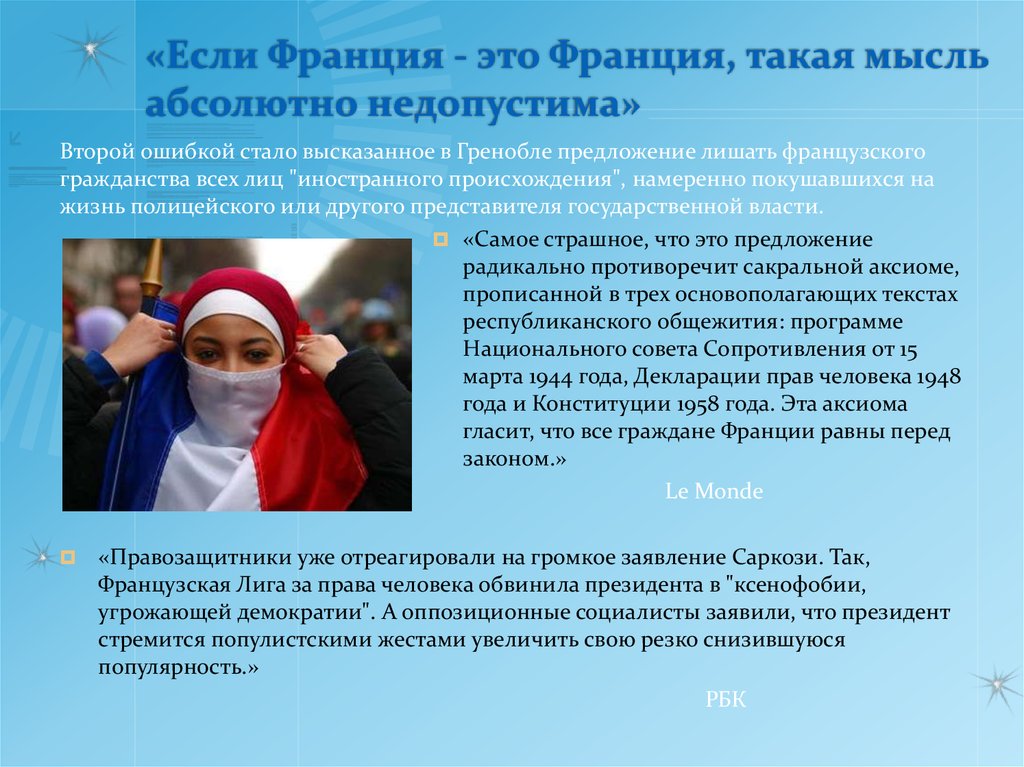 «Если Франция - это Франция, такая мысль абсолютно недопустима»

Второй ошибкой стало высказанное в Гренобле предложение лишать французского гражданства всех лиц "иностранного происхождения", намеренно покушавшихся на жизнь полицейского или другого представителя государственной власти.

«Самое страшное, что это предложение радикально противоречит сакральной аксиоме, прописанной в трех основополагающих текстах республиканского общежития: программе Национального совета Сопротивления от 15 марта 1944 года, Декларации прав человека 1948 года и Конституции 1958 года. Эта аксиома гласит, что все граждане Франции равны перед законом.»

Le Monde

«Правозащитники уже отреагировали на громкое заявление Саркози. Так, Французская Лига за права человека обвинила президента в "ксенофобии, угрожающей демократии". А оппозиционные социалисты заявили, что президент стремится популистскими жестами увеличить свою резко снизившуюся популярность.»

РБК